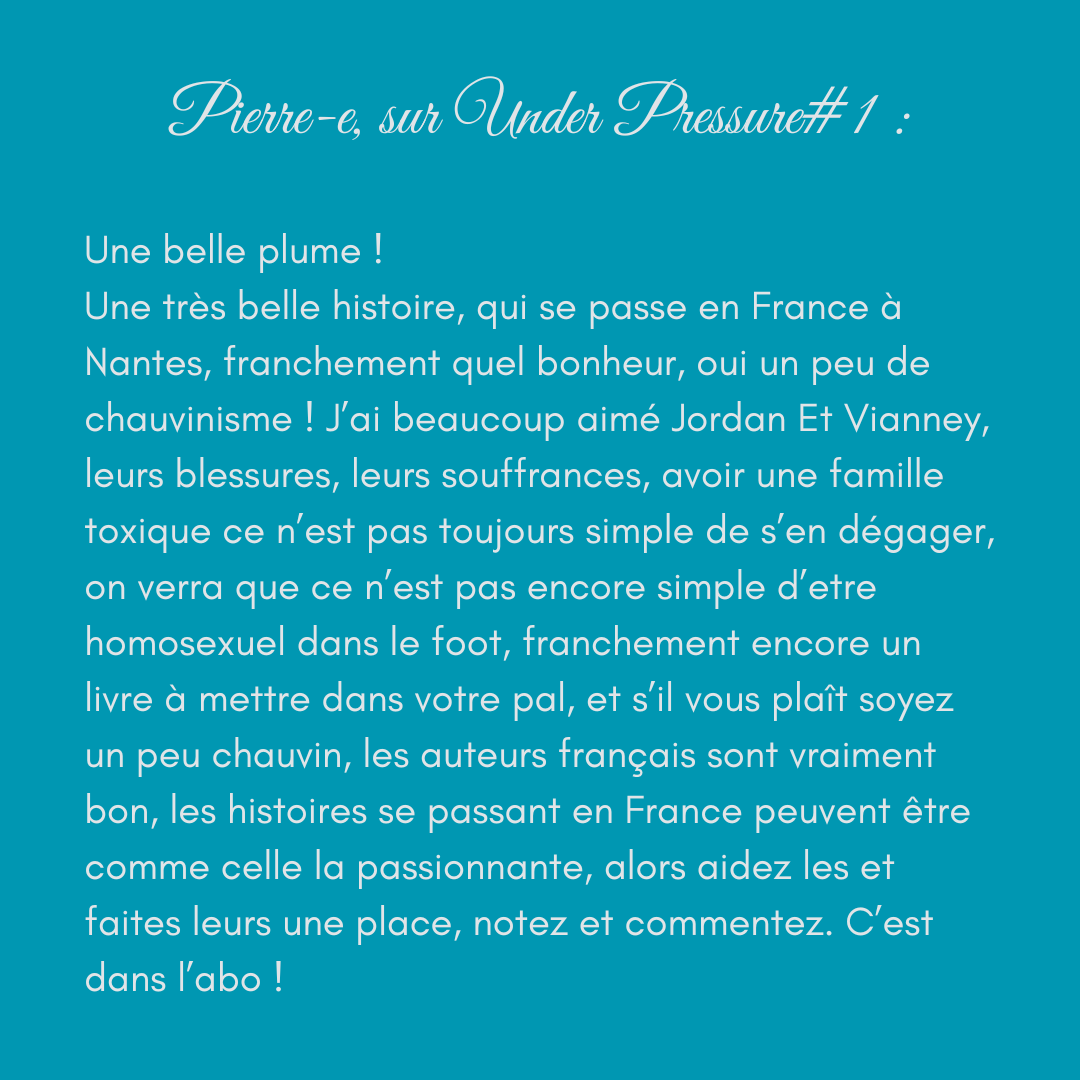 Pierre-e, sur Under Pressure#1 :

Une belle plume !
Une très belle histoire, qui se passe en France à Nantes, franchement quel bonheur, oui un peu de chauvinisme ! J'ai beaucoup aimé Jordan Et Vianney, leurs blessures, leurs souffrances, avoir une famille toxique ce n'est pas toujours simple de s'en dégager, on verra que ce n'est pas encore simple d'etre homosexuel dans le foot, franchement encore un livre à mettre dans votre pal, et s'il vous plaît soyez un peu chauvin, les auteurs français sont vraiment bon, les histoires se passant en France peuvent être comme celle la passionnante, alors aidez les et faites leurs une place, notez et commentez. C'est dans l'abo !